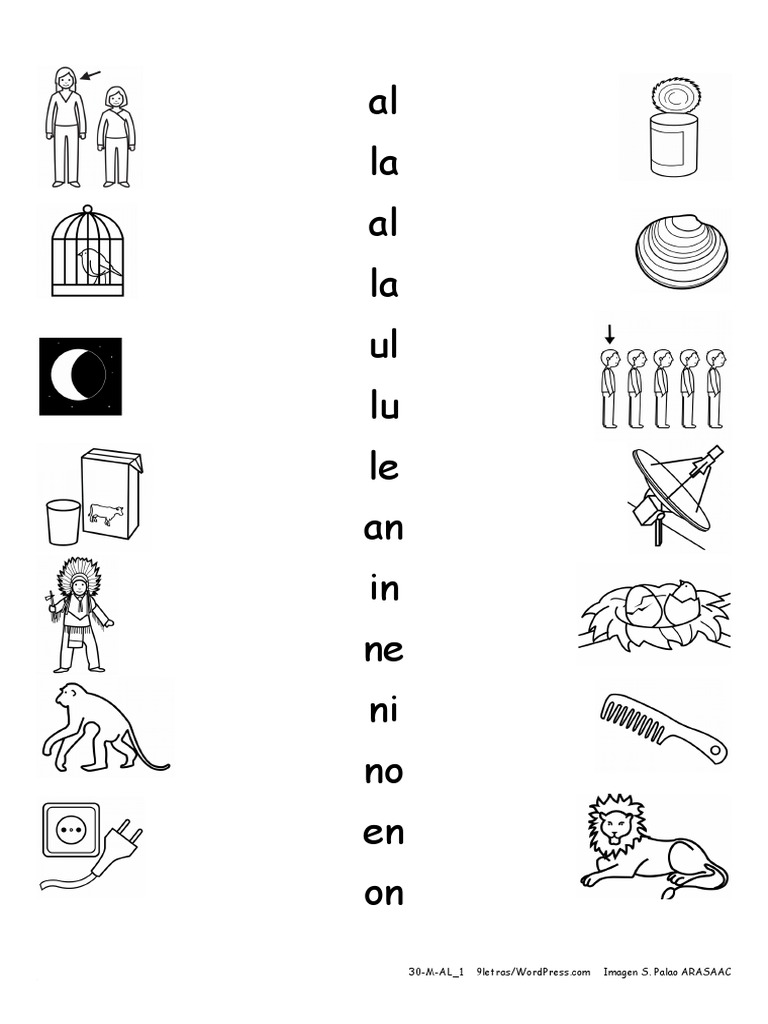 al

la

al

la

ul

lu

le

an

in

ne

ni

no

en

on

30-M-AL_1 9letras/WordPress.com Imagen S. Palao ARASAAC